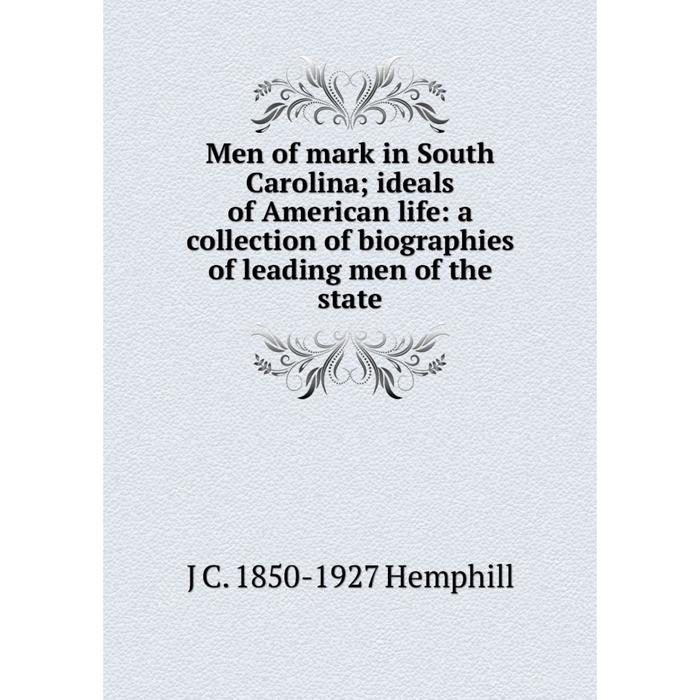 Men of mark in South Carolina; ideals of American life: a collection of biographies of leading men of the state

J C. 1850-1927 Hemphill